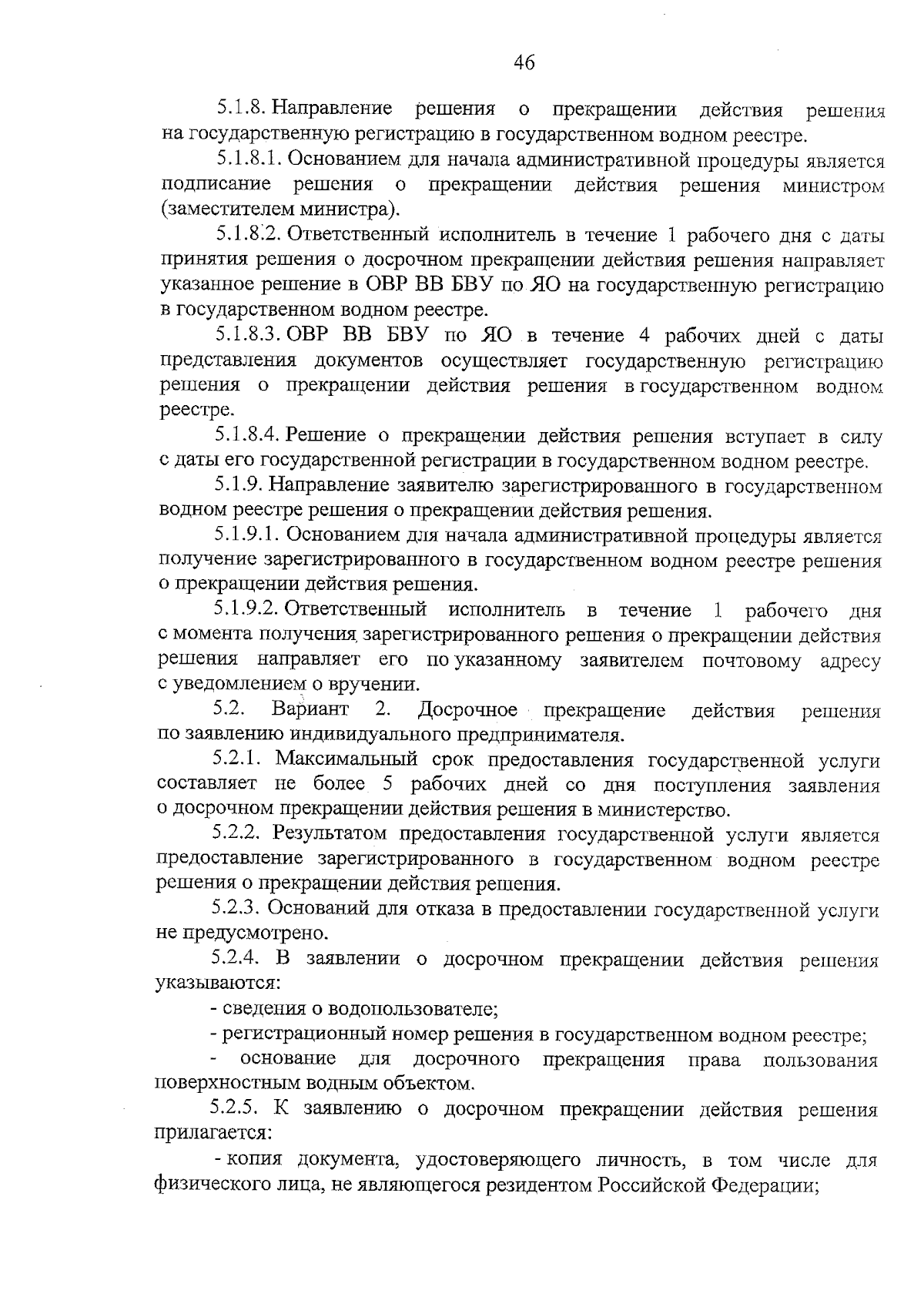 46

5.1.8. Направление решения о прекращении действия решения на государственную регистрацию в государственном водном реестре.

5.1.8.1. Основанием для начала административной процедуры является подписание решения о прекращении действия решения министром (заместителем министра).

5.1.8.2. Ответственный исполнитель в течение 1 рабочего дня с даты принятия решения о досрочном прекращении действия решения направляет указанное решение в ОВР ВВ БВУ по ЯО на государственную регистрацию в государственном водном реестре.

5.1.8.3. ОВР ВВ БВУ по ЯО в течение 4 рабочих дней с даты представления документов осуществляет государственную регистрацию решения о прекращении действия решения в государственном водном реестре.

5.1.8.4. Решение о прекращении действия решения вступает в силу с даты его государственной регистрации в государственном водном реестре.

5.1.9. Направление заявителю зарегистрированного в государственном водном реестре решения о прекращении действия решения.

5.1.9.1. Основанием для начала административной процедуры является получение зарегистрированного в государственном водном реестре решения о прекращении действия решения.

5.1.9.2. Ответственный исполнитель в течение 1 рабочего дня с момента получения зарегистрированного решения о прекращении действия решения направляет его по указанному заявителем почтовому адресу с уведомлением о вручении.

5.2. Вариант 2. Досрочное прекращение действия решения по заявлению индивидуального предпринимателя.

5.2.1. Максимальный срок предоставления государственной услуги составляет не более 5 рабочих дней со дня поступления заявления о досрочном прекращении действия решения в министерство.

5.2.2. Результатом предоставления государственной услуги является предоставление зарегистрированного в государственном водном реестре решения о прекращении действия решения.

5.2.3. Оснований для отказа в предоставлении государственной услуги не предусмотрено.

5.2.4. В заявлении о досрочном прекращении действия решения указываются:

- сведения о водопользователе;

- регистрационный номер решения в государственном водном реестре;

- основание для досрочного прекращения права пользования поверхностным водным объектом.

5.2.5. К заявлению о досрочном прекращении действия решения прилагается:

- копия документа, удостоверяющего личность, в том числе для физического лица, не являющегося резидентом Российской Федерации;